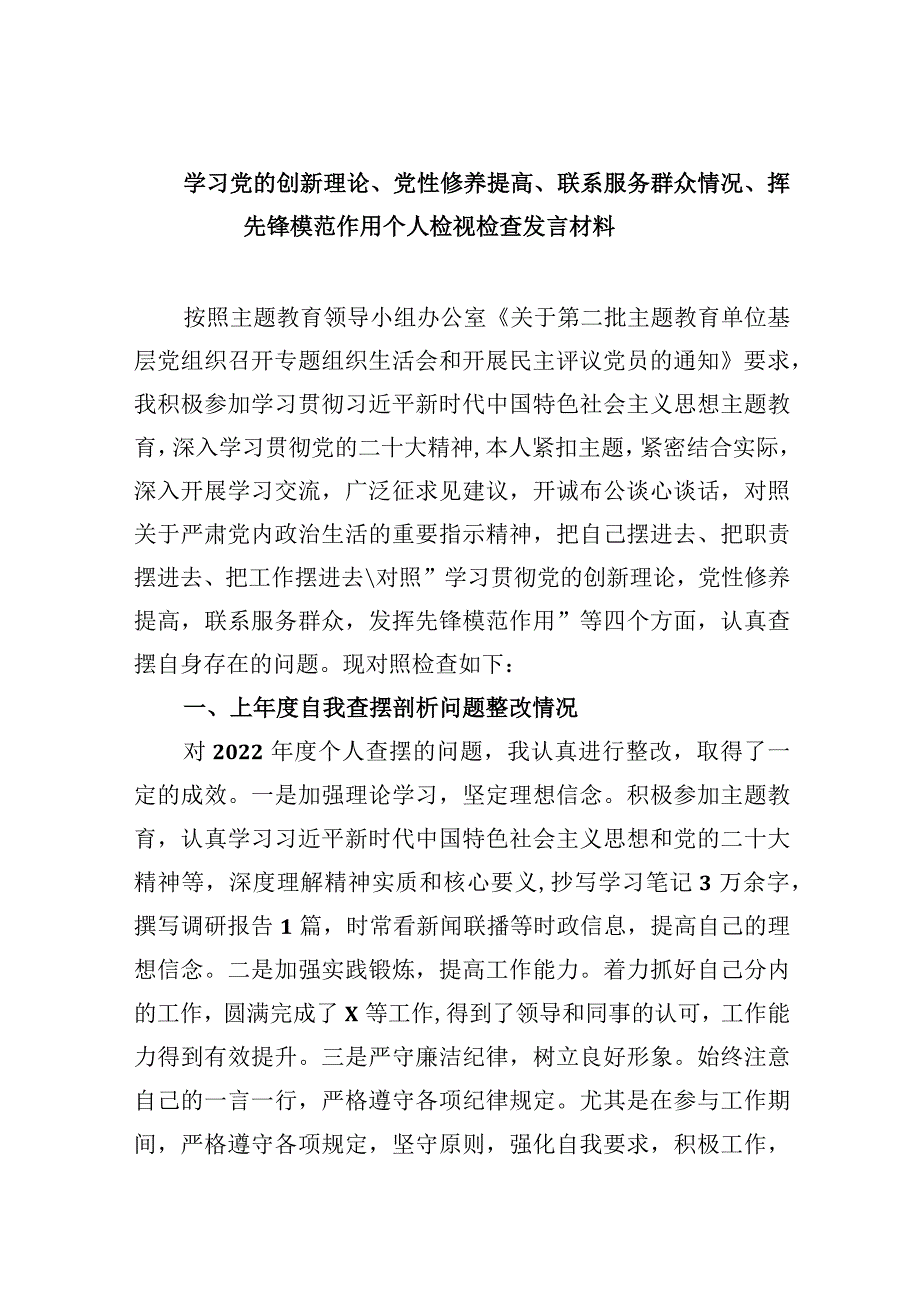 学习党的创新理论、党性修养提高、联系服务群众情况、挥先锋模范作用个人检视检查发言材料

按照主题教育领导小组办公室《关于第二批主题教育单位基层党组织召开专题组织生活会和开展民主评议党员的通知》要求，我积极参加学习贯彻习近平新时代中国特色社会主义思想主题教育，深入学习贯彻党的二十大精神,本人紧扣主题，紧密结合实际，深入开展学习交流，广泛征求见建议，开诚布公谈心谈话，对照关于严肃党内政治生活的重要指示精神，把自己摆进去、把职责摆进去、把工作摆进去\对照”学习贯彻党的创新理论，党性修养提高，联系服务群众，发挥先锋模范作用”等四个方面，认真查摆自身存在的问题。现对照检查如下：

一、上年度自我查摆剖析问题整改情况

对2022年度个人查摆的问题，我认真进行整改，取得了一定的成效。一是加强理论学习，坚定理想信念。积极参加主题教育，认真学习习近平新时代中国特色社会主义思想和党的二十大精神等，深度理解精神实质和核心要义,抄写学习笔记3万余字，撰写调研报告1篇，时常看新闻联播等时政信息，提高自己的理想信念。二是加强实践锻炼，提高工作能力。着力抓好自己分内的工作，圆满完成了X等工作,得到了领导和同事的认可，工作能力得到有效提升。三是严守廉洁纪律，树立良好形象。始终注意自己的一言一行，严格遵守各项纪律规定。尤其是在参与工作期间，严格遵守各项规定，坚守原则，强化自我要求，积极工作，